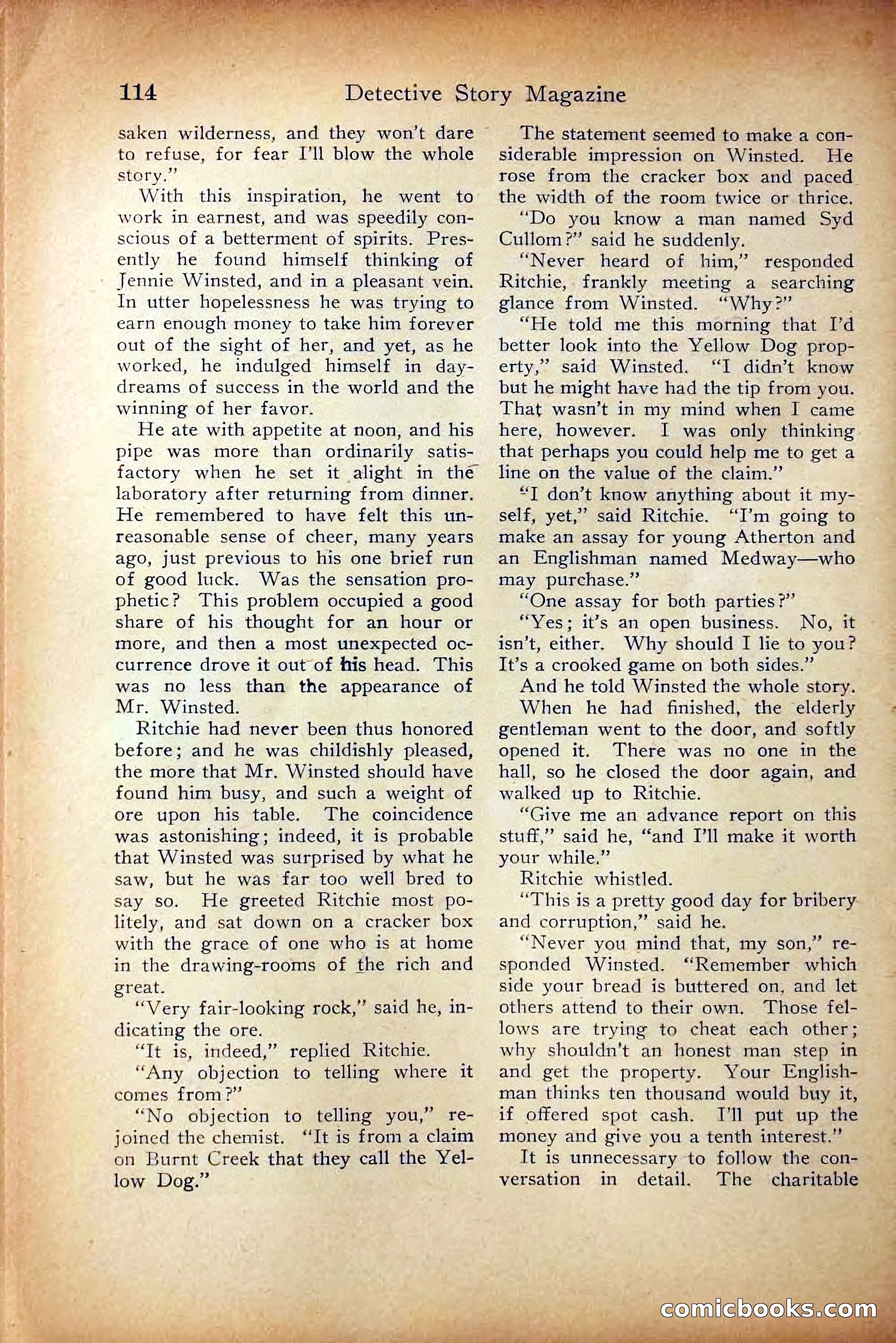 114 Detective Story Magazine

saken wilderness, and they won't dare to refuse, for fear I'll blow the whole story."

With this inspiration, he went to work in earnest, and was speedily conscious of a betterment of spirits. Presently he found himself thinking of Jennie Winsted, and in a pleasant vein. In utter hopelessness he was trying to earn enough money to take him forever out of the sight of her, and yet, as he worked, he indulged himself in daydreams of success in the world and the winning of her favor.

He ate with appetite at noon, and his pipe was more than ordinarily satisfactory when he set it alight in the laboratory after returning from dinner. He remembered to have felt this unreasonable sense of cheer, many years ago, just previous to his one brief run of good luck. Was the sensation prophetic? This problem occupied a good share of his thought for an hour or more, and then a most unexpected occurrence drove it out of his head. This was no less than the appearance of Mr. Winsted.

Ritchie had never been thus honored before; and he was childishly pleased, the more that Mr. Winsted should have found him busy, and such a weight of ore upon his table. The coincidence was astonishing; indeed, it is probable that Winsted was surprised by what he saw, but he was far too well bred to say so. He greeted Ritchie most politely, and sat down on a cracker box with the grace of one who is at home in the drawing-rooms of the rich and great.

"Very fair-looking rock," said he, indicating the ore.

"It is, indeed," replied Ritchie.

"Any objection to telling where it comes from?"

"No objection to telling you," rejoined the chemist. "It is from a claim on Burnt Creek that they call the Yellow Dog."

The statement seemed to make a considerable impression on Winsted. He rose from the cracker box and paced the width of the room twice or thrice.

"Do you know a man named Syd Cullom?" said he suddenly.

"Never heard of him," responded Ritchie, frankly meeting a searching glance from Winsted. "Why?"

"He told me this morning that I'd better look into the Yellow Dog property," said Winsted. "I didn't know but he might have had the tip from you. That wasn't in my mind when I came here, however. I was only thinking that perhaps you could help me to get a line on the value of the claim."

"I don't know anything about it myself, yet," said Ritchie. "I'm going to make an assay for young Atherton and an Englishman named Medway—who may purchase."

"One assay for both parties?"

"Yes; it's an open business. No, it isn't, either. Why should I lie to you? It's a crooked game on both sides."

And he told Winsted the whole story.

When he had finished, the elderly gentleman went to the door, and softly opened it. There was no one in the hall, so he closed the door again, and walked up to Ritchie.

"Give me an advance report on this stuff," said he, "and I'll make it worth your while."

Ritchie whistled.

"This is a pretty good day for bribery and corruption," said he.

"Never you mind that, my son," responded Winsted. "Remember which side your bread is buttered on, and let others attend to their own. Those fellows are trying to cheat each other; why shouldn't an honest man step in and get the property. Your Englishman thinks ten thousand would buy it, if offered spot cash. I'll put up the money and give you a tenth interest."

It is unnecessary to follow the conversation in detail. The charitable

comicbooks.com